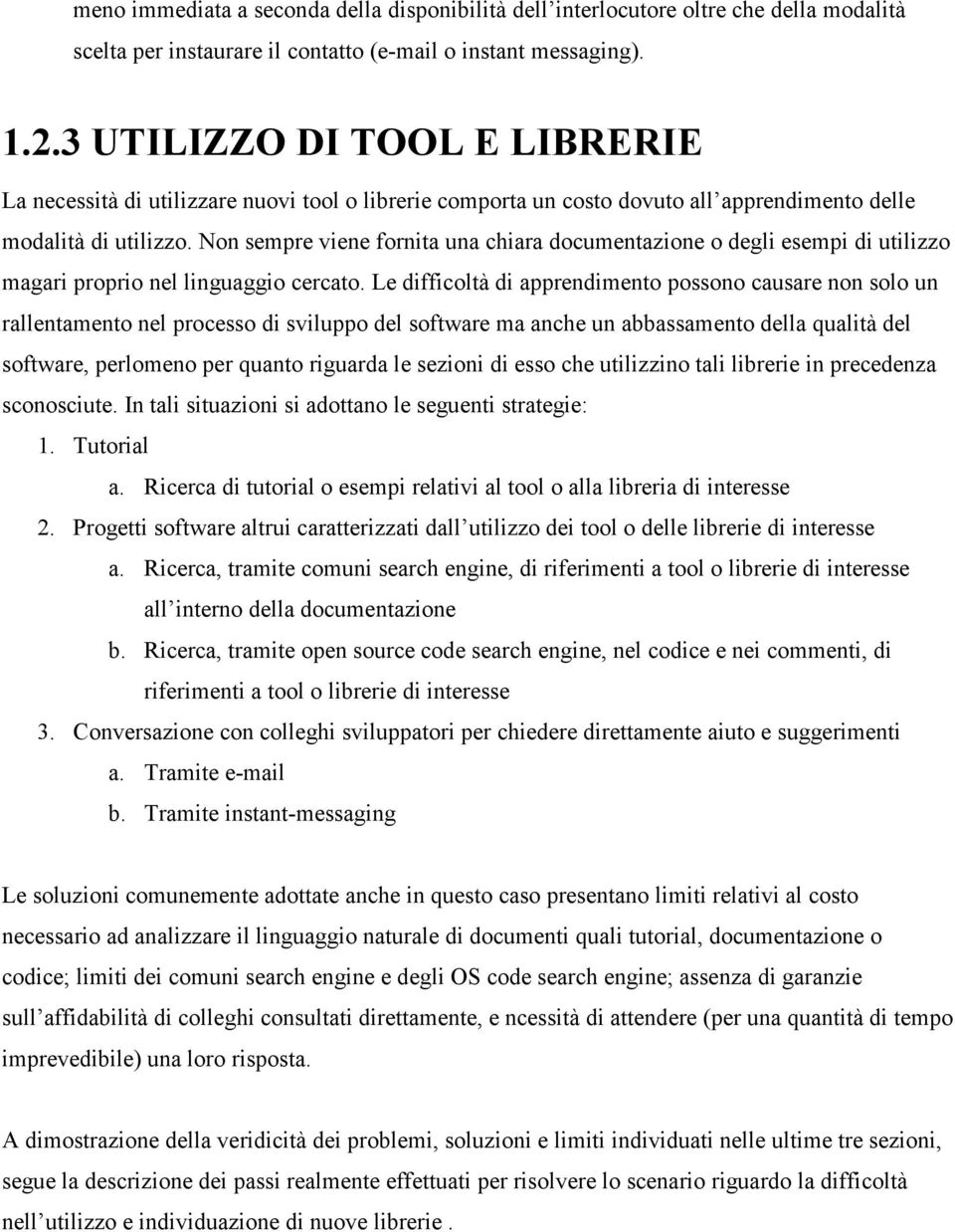 meno immediata a seconda della disponibilità dell'interlocutore oltre che della modalità scelta per instaurare il contatto (e-mail o instant messaging).

1.2.3 UTILIZZO DI TOOL E LIBRERIE

La necessità di utilizzare nuovi tool o librerie comporta un costo dovuto all'apprendimento delle modalità di utilizzo. Non sempre viene fornita una chiara documentazione o degli esempi di utilizzo magari proprio nel linguaggio cercato. Le difficoltà di apprendimento possono causare non solo un rallentamento nel processo di sviluppo del software ma anche un abbassamento della qualità del software, perlomeno per quanto riguarda le sezioni di esso che utilizzino tali librerie in precedenza sconosciute. In tali situazioni si adottano le seguenti strategie:

1. Tutorial
a. Ricerca di tutorial o esempi relativi al tool o alla libreria di interesse
2. Progetti software altrui caratterizzati dall'utilizzo dei tool o delle librerie di interesse
a. Ricerca, tramite comuni search engine, di riferimenti a tool o librerie di interesse all'interno della documentazione
b. Ricerca, tramite open source code search engine, nel codice e nei commenti, di riferimenti a tool o librerie di interesse
3. Conversazione con colleghi sviluppatori per chiedere direttamente aiuto e suggerimenti
a. Tramite e-mail
b. Tramite instant-messaging

Le soluzioni comunemente adottate anche in questo caso presentano limiti relativi al costo necessario ad analizzare il linguaggio naturale di documenti quali tutorial, documentazione o codice; limiti dei comuni search engine e degli OS code search engine; assenza di garanzie sull'affidabilità di colleghi consultati direttamente, e ncessità di attendere (per una quantità di tempo imprevedibile) una loro risposta.

A dimostrazione della veridicità dei problemi, soluzioni e limiti individuati nelle ultime tre sezioni, segue la descrizione dei passi realmente effettuati per risolvere lo scenario riguardo la difficoltà nell'utilizzo e individuazione di nuove librerie .